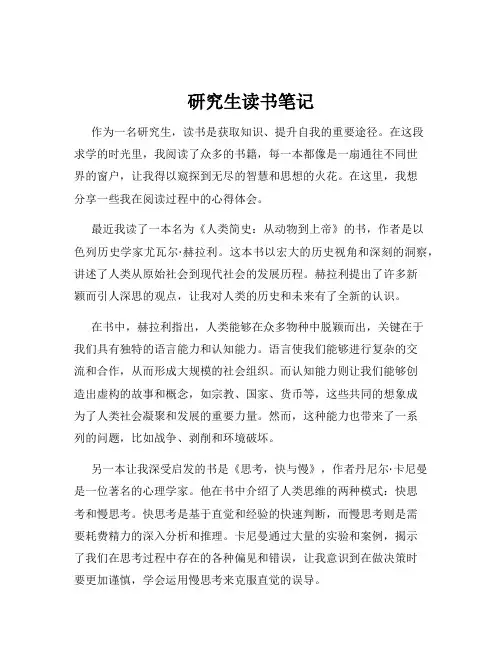 研究生读书笔记

作为一名研究生，读书是获取知识、提升自我的重要途径。在这段求学的时光里，我阅读了众多的书籍，每一本都像是一扇通往不同世界的窗户，让我得以窥探到无尽的智慧和思想的火花。在这里，我想分享一些我在阅读过程中的心得体会。

最近我读了一本名为《人类简史：从动物到上帝》的书，作者是以色列历史学家尤瓦尔·赫拉利。这本书以宏大的历史视角和深刻的洞察，讲述了人类从原始社会到现代社会的发展历程。赫拉利提出了许多新颖而引人深思的观点，让我对人类的历史和未来有了全新的认识。

在书中，赫拉利指出，人类能够在众多物种中脱颖而出，关键在于我们具有独特的语言能力和认知能力。语言使我们能够进行复杂的交流和合作，从而形成大规模的社会组织。而认知能力则让我们能够创造出虚构的故事和概念，如宗教、国家、货币等，这些共同的想象成为了人类社会凝聚和发展的重要力量。然而，这种能力也带来了一系列的问题，比如战争、剥削和环境破坏。

另一本让我深受启发的书是《思考，快与慢》，作者丹尼尔·卡尼曼是一位著名的心理学家。他在书中介绍了人类思维的两种模式：快思考和慢思考。快思考是基于直觉和经验的快速判断，而慢思考则是需要耗费精力的深入分析和推理。卡尼曼通过大量的实验和案例，揭示了我们在思考过程中存在的各种偏见和错误，让我意识到在做决策时要更加谨慎，学会运用慢思考来克服直觉的误导。